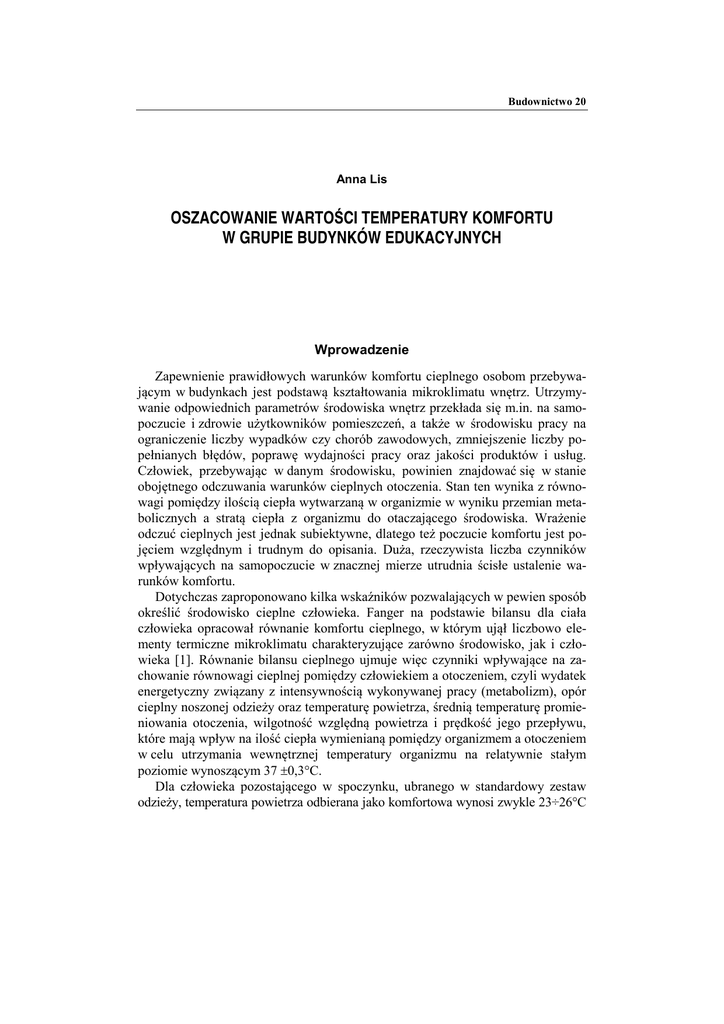 Budownictwo 20

Anna Lis

OSZACOWANIE WARTOŚCI TEMPERATURY KOMFORTU W GRUPIE BUDYNKÓW EDUKACYJNYCH

Wprowadzenie

Zapewnienie prawidłowych warunków komfortu cieplnego osobom przebywającym w budynkach jest podstawą kształtowania mikroklimatu wnętrz. Utrzymywanie odpowiednich parametrów środowiska wnętrz przekłada się m.in. na samopoczucie i zdrowie użytkowników pomieszczeń, a także w środowisku pracy na ograniczenie liczby wypadków czy chorób zawodowych, zmniejszenie liczby popełnianych błędów, poprawę wydajności pracy oraz jakości produktów i usług. Człowiek, przebywając w danym środowisku, powinien znajdować się w stanie obojętnego odczuwania warunków cieplnych otoczenia. Stan ten wynika z równowagi pomiędzy ilością ciepła wytwarzaną w organizmie w wyniku przemian metabolicznych a stratą ciepła z organizmu do otaczającego środowiska. Wrażenie odczuć cieplnych jest jednak subiektywne, dlatego też poczucie komfortu jest pojęciem względnym i trudnym do opisania. Duża, rzeczywista liczba czynników wpływających na samopoczucie w znacznej mierze utrudnia ścisłe ustalenie warunków komfortu.

Dotychczas zaproponowano kilka wskaźników pozwalających w pewien sposób określić środowisko cieplne człowieka. Fanger na podstawie bilansu dla ciała człowieka opracował równanie komfortu cieplnego, w którym ujął liczbowo elementy termiczne mikroklimatu charakteryzujące zarówno środowisko, jak i człowieka [1]. Równanie bilansu cieplnego ujmuje więc czynniki wpływające na zachowanie równowagi cieplnej pomiędzy człowiekiem a otoczeniem, czyli wydatek energetyczny związany z intensywnością wykonywanej pracy (metabolizm), opór cieplny noszonej odzieży oraz temperaturę powietrza, średnią temperaturę promieniowania otoczenia, wilgotność względną powietrza i prędkość jego przepływu, które mają wpływ na ilość ciepła wymienianą pomiędzy organizmem a otoczeniem w celu utrzymania wewnętrznej temperatury organizmu na relatywnie stałym poziomie wynoszącym 37 ±0,3°C.

Dla człowieka pozostającego w spoczynku, ubranego w standardowy zestaw odzieży, temperatura powietrza odbierana jako komfortowa wynosi zwykle 23÷26°C